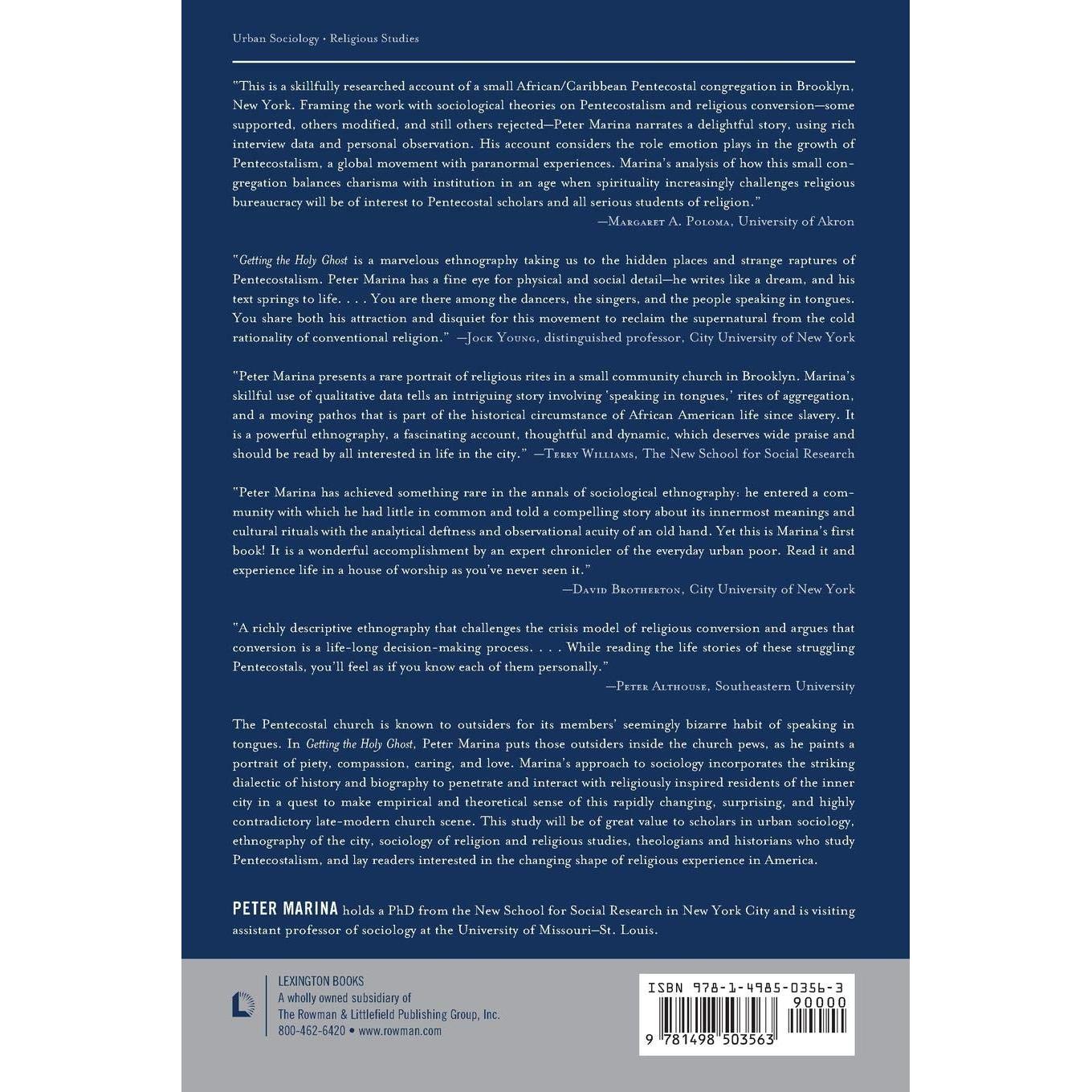 Urban Sociology • Religious Studies

"This is a skillfully researched account of a small African/Caribbean Pentecostal congregation in Brooklyn, New York. Framing the work with sociological theories on Pentecostalism and religious conversion—some supported, others modified, and still others rejected—Peter Marina narrates a delightful story, using rich interview data and personal observation. His account considers the role emotion plays in the growth of Pentecostalism, a global movement with paranormal experiences. Marina's analysis of how this small congregation balances charisma with institution in an age when spirituality increasingly challenges religious bureaucracy will be of interest to Pentecostal scholars and all serious students of religion."

—Margaret A. Poloma, University of Akron

"Getting the Holy Ghost is a marvelous ethnography taking us to the hidden places and strange raptures of Pentecostalism. Peter Marina has a fine eye for physical and social detail—he writes like a dream, and his text springs to life. . . . You are there among the dancers, the singers, and the people speaking in tongues. You share both his attraction and disquiet for this movement to reclaim the supernatural from the cold rationality of conventional religion." —Jock Young, distinguished professor, City University of New York

"Peter Marina presents a rare portrait of religious rites in a small community church in Brooklyn. Marina's skillful use of qualitative data tells an intriguing story involving 'speaking in tongues,' rites of aggregation, and a moving pathos that is part of the historical circumstance of African American life since slavery. It is a powerful ethnography, a fascinating account, thoughtful and dynamic, which deserves wide praise and should be read by all interested in life in the city." —Terry Williams, The New School for Social Research

"Peter Marina has achieved something rare in the annals of sociological ethnography: he entered a community with which he had little in common and told a compelling story about its innermost meanings and cultural rituals with the analytical deftness and observational acuity of an old hand. Yet this is Marina's first book! It is a wonderful accomplishment by an expert chronicler of the everyday urban poor. Read it and experience life in a house of worship as you've never seen it."

—David Brotherton, City University of New York

"A richly descriptive ethnography that challenges the crisis model of religious conversion and argues that conversion is a life-long decision-making process. . . . While reading the life stories of these struggling Pentecostals, you'll feel as if you know each of them personally."

—Peter Althouse, Southeastern University

The Pentecostal church is known to outsiders for its members' seemingly bizarre habit of speaking in tongues. In Getting the Holy Ghost, Peter Marina puts those outsiders inside the church pews, as he paints a portrait of piety, compassion, caring, and love. Marina's approach to sociology incorporates the striking dialectic of history and biography to penetrate and interact with religiously inspired residents of the inner city in a quest to make empirical and theoretical sense of this rapidly changing, surprising, and highly contradictory late-modern church scene. This study will be of great value to scholars in urban sociology, ethnography of the city, sociology of religion and religious studies, theologians and historians who study Pentecostalism, and lay readers interested in the changing shape of religious experience in America.

PETER MARINA holds a PhD from the New School for Social Research in New York City and is visiting assistant professor of sociology at the University of Missouri–St. Louis.

LEXINGTON BOOKS
A wholly owned subsidiary of
The Rowman & Littlefield Publishing Group, Inc.
800-462-6420 • www.rowman.com

ISBN 978-1-4985-0356-3
90000
9 781498 503563